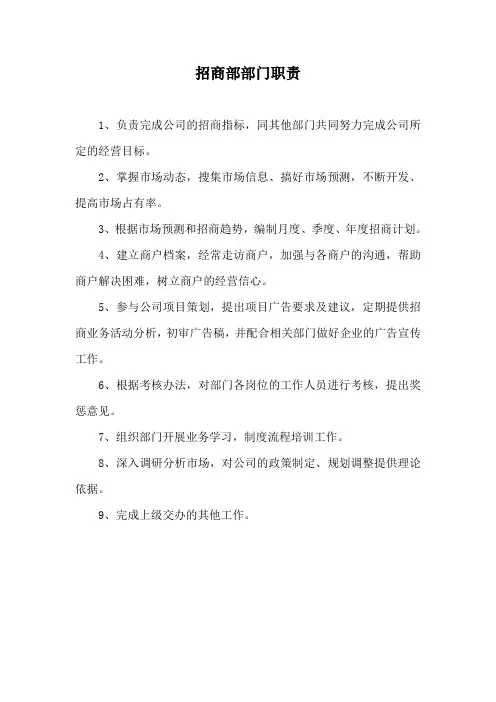 招商部部门职责

1、负责完成公司的招商指标，同其他部门共同努力完成公司所定的经营目标。

2、掌握市场动态，搜集市场信息、搞好市场预测，不断开发、提高市场占有率。

3、根据市场预测和招商趋势，编制月度、季度、年度招商计划。

4、建立商户档案，经常走访商户，加强与各商户的沟通，帮助商户解决困难，树立商户的经营信心。

5、参与公司项目策划，提出项目广告要求及建议，定期提供招商业务活动分析，初审广告稿，并配合相关部门做好企业的广告宣传工作。

6、根据考核办法，对部门各岗位的工作人员进行考核，提出奖惩意见。

7、组织部门开展业务学习，制度流程培训工作。

8、深入调研分析市场，对公司的政策制定、规划调整提供理论依据。

9、完成上级交办的其他工作。